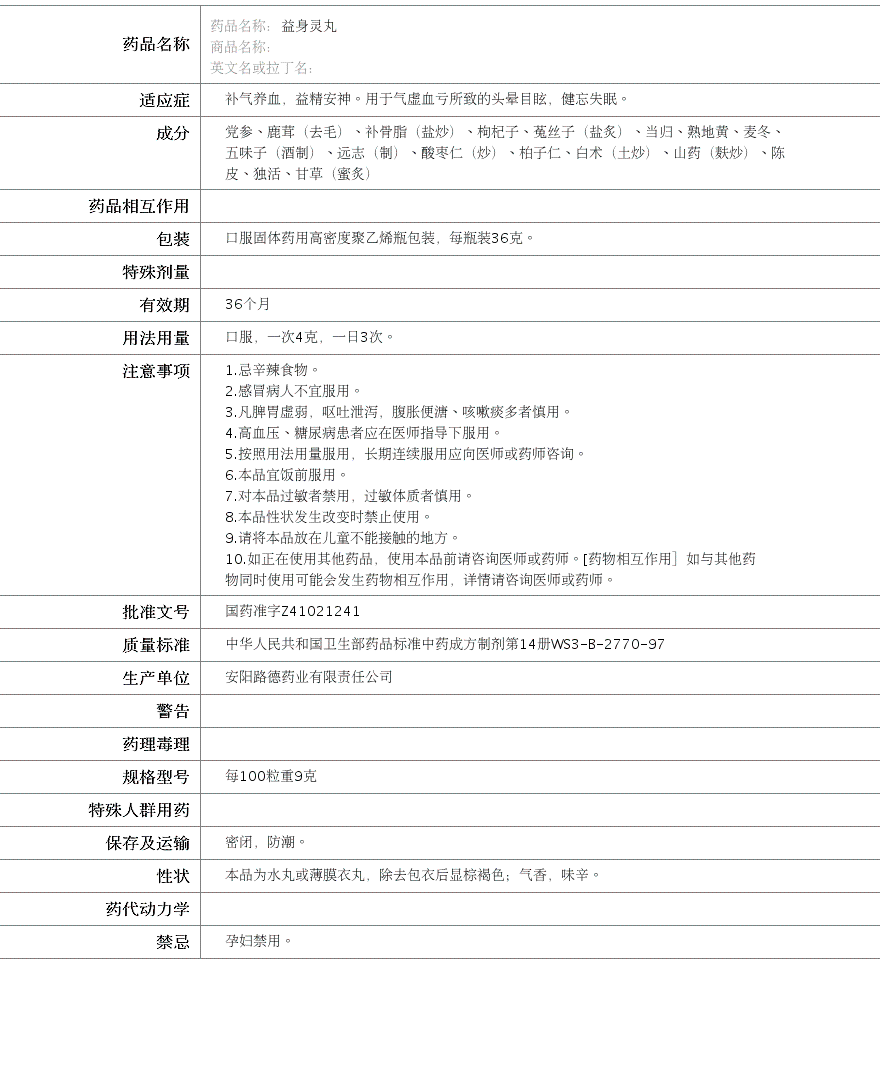 | 药品名称 | 药品名称: 益身灵丸 商品名称: 英文名或拉丁名: |
|---|---|
| 适应症 | 补气养血，益精安神。用于气虚血亏所致的头晕目眩，健忘失眠。 |
| 成分 | 党参、鹿茸（去毛）、补骨脂（盐炒）、枸杞子、菟丝子（盐炙）、当归、熟地黄、麦冬、五味子（酒制）、远志（制）、酸枣仁（炒）、柏子仁、白术（土炒）、山药（麸炒）、陈皮、独活、甘草（蜜炙） |
| 药品相互作用 | |
| 包装 | 口服固体药用高密度聚乙烯瓶包装，每瓶装36克。 |
| 特殊剂量 | |
| 有效期 | 36个月 |
| 用法用量 | 口服，一次4克，一日3次。 |
| 注意事项 | 1.忌辛辣食物。 2.感冒病人不宜服用。 3.凡脾胃虚弱，呕吐泄泻，腹胀便溏、咳嗽痰多者慎用。 4.高血压、糖尿病患者应在医师指导下服用。 5.按照用法用量服用，长期连续服用应向医师或药师咨询。 6.本品宜饭前服用。 7.对本品过敏者禁用，过敏体质者慎用。 8.本品性状发生改变时禁止使用。 9.请将本品放在儿童不能接触的地方。 10.如正在使用其他药品，使用本品前请咨询医师或药师。[药物相互作用］如与其他药物同时使用可能会发生药物相互作用，详情请咨询医师或药师。 |
| 批准文号 | 国药准字Z41021241 |
| 质量标准 | 中华人民共和国卫生部药品标准中药成方制剂第14册WS3-B-2770-97 |
| 生产单位 | 安阳路德药业有限责任公司 |
| 警告 | |
| 药理毒理 | |
| 规格型号 | 每100粒重9克 |
| 特殊人群用药 | |
| 保存及运输 | 密闭，防潮。 |
| 性状 | 本品为水丸或薄膜衣丸，除去包衣后显棕褐色；气香，味辛。 |
| 药代动力学 | |
| 禁忌 | 孕妇禁用。 |